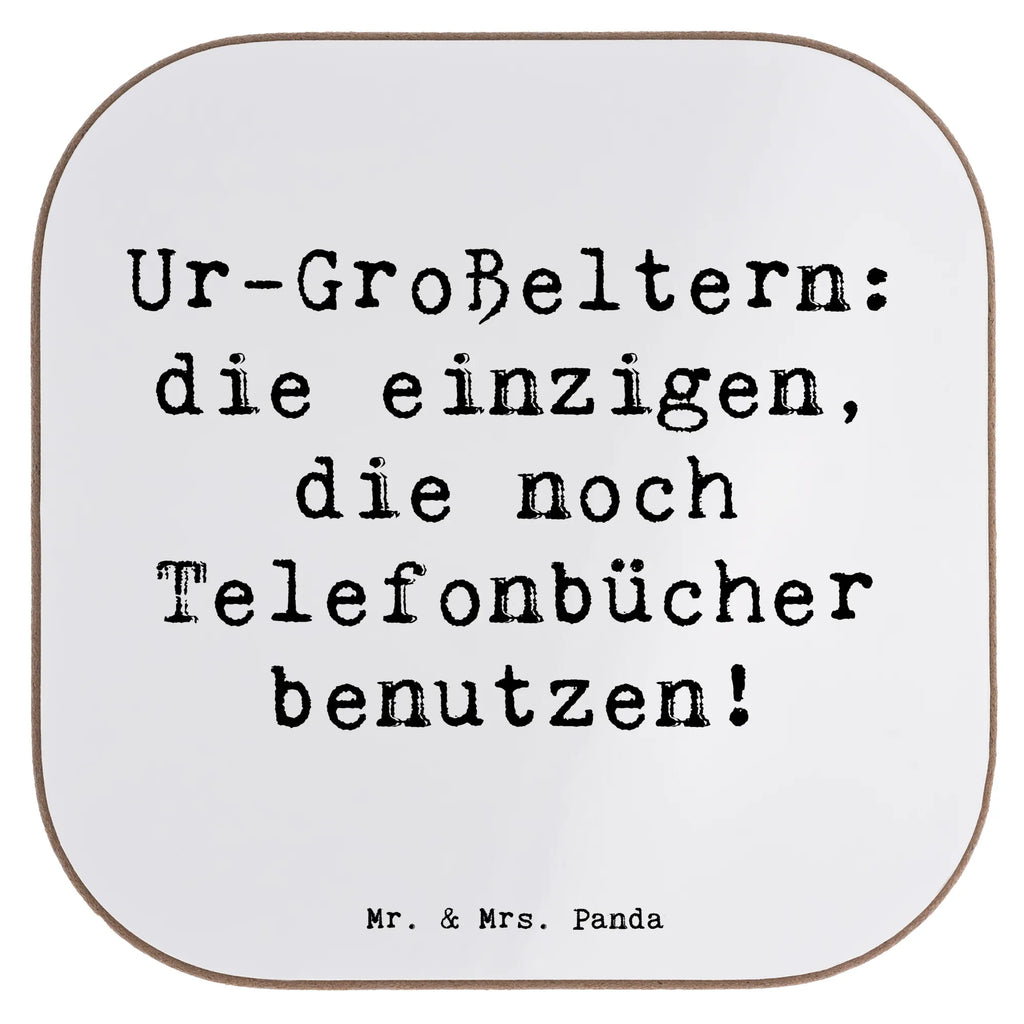 Ur-Großeltern: die einzigen, die noch Telefonbücher benutzen!

Mr. & Mrs. Panda